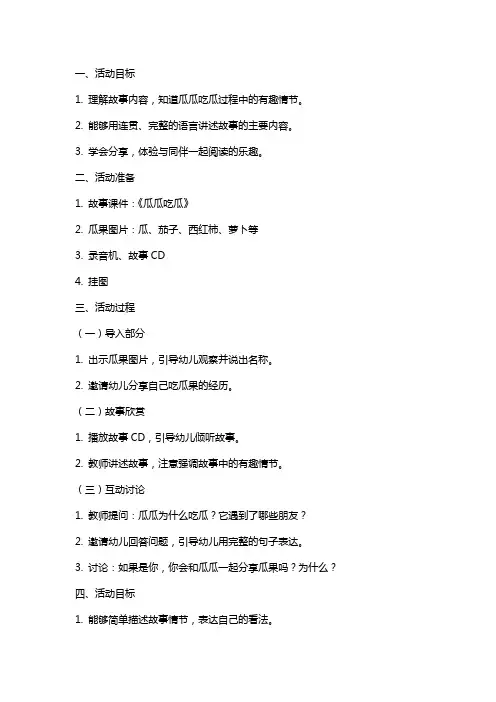 一、活动目标

1. 理解故事内容，知道瓜瓜吃瓜过程中的有趣情节。

2. 能够用连贯、完整的语言讲述故事的主要内容。

3. 学会分享，体验与同伴一起阅读的乐趣。

二、活动准备

1. 故事课件：《瓜瓜吃瓜》

2. 瓜果图片：瓜、茄子、西红柿、萝卜等

3. 录音机、故事 CD

4. 挂图

三、活动过程

（一）导入部分

1. 出示瓜果图片，引导幼儿观察并说出名称。

2. 邀请幼儿分享自己吃瓜果的经历。

（二）故事欣赏

1. 播放故事 CD，引导幼儿倾听故事。

2. 教师讲述故事，注意强调故事中的有趣情节。

（三）互动讨论

1. 教师提问：瓜瓜为什么吃瓜？它遇到了哪些朋友？

2. 邀请幼儿回答问题，引导幼儿用完整的句子表达。

3. 讨论：如果是你，你会和瓜瓜一起分享瓜果吗？为什么？

四、活动目标

1. 能够简单描述故事情节，表达自己的看法。